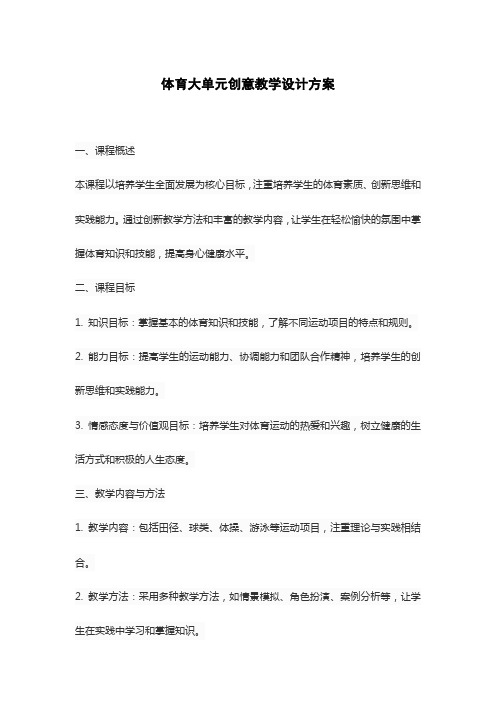 体育大单元创意教学设计方案

一、课程概述

本课程以培养学生全面发展为核心目标，注重培养学生的体育素质、创新思维和实践能力。通过创新教学方法和丰富的教学内容，让学生在轻松愉快的氛围中掌握体育知识和技能，提高身心健康水平。

二、课程目标

1. 知识目标：掌握基本的体育知识和技能，了解不同运动项目的特点和规则。

2. 能力目标：提高学生的运动能力、协调能力和团队合作精神，培养学生的创新思维和实践能力。

3. 情感态度与价值观目标：培养学生对体育运动的热爱和兴趣，树立健康的生活方式和积极的人生态度。

三、教学内容与方法

1. 教学内容：包括田径、球类、体操、游泳等运动项目，注重理论与实践相结合。

2. 教学方法：采用多种教学方法，如情景模拟、角色扮演、案例分析等，让学生在实践中学习和掌握知识。